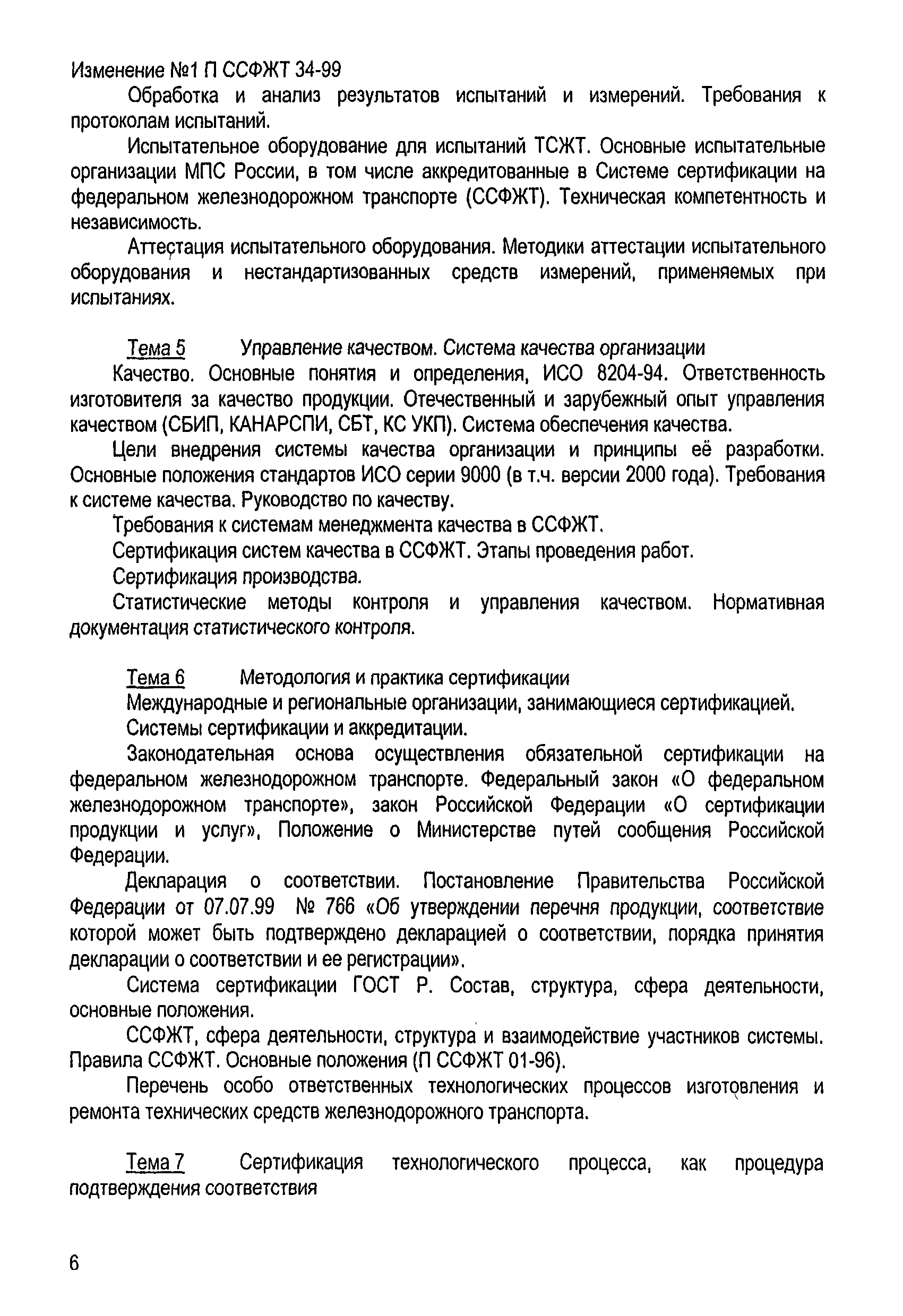 Изменение №1 П ССФЖТ 34-99

Обработка и анализ результатов испытаний и измерений. Требования к протоколам испытаний.

Испытательное оборудование для испытаний ТСЖТ. Основные испытательные организации МПС России, в том числе аккредитованные в Системе сертификации на федеральном железнодорожном транспорте (ССФЖТ). Техническая компетентность и независимость.

Аттестация испытательного оборудования. Методики аттестации испытательного оборудования и нестандартизованных средств измерений, применяемых при испытаниях.

Тема 5 Управление качеством. Система качества организации

Качество. Основные понятия и определения, ИСО 8204-94. Ответственность изготовителя за качество продукции. Отечественный и зарубежный опыт управления качеством (СБИП, КАНАРСПИ, СБТ, КС УКП). Система обеспечения качества.

Цели внедрения системы качества организации и принципы её разработки. Основные положения стандартов ИСО серии 9000 (в т.ч. версии 2000 года). Требования к системе качества. Руководство по качеству.

Требования к системам менеджмента качества в ССФЖТ.

Сертификация систем качества в ССФЖТ. Этапы проведения работ.

Сертификация производства.

Статистические методы контроля и управления качеством. Нормативная документация статистического контроля.

Тема 6 Методология и практика сертификации

Международные и региональные организации, занимающиеся сертификацией.

Системы сертификации и аккредитации.

Законодательная основа осуществления обязательной сертификации на федеральном железнодорожном транспорте. Федеральный закон «О федеральном железнодорожном транспорте», закон Российской Федерации «О сертификации продукции и услуг», Положение о Министерстве путей сообщения Российской Федерации.

Декларация о соответствии. Постановление Правительства Российской Федерации от 07.07.99 № 766 «Об утверждении перечня продукции, соответствие которой может быть подтверждено декларацией о соответствии, порядка принятия декларации о соответствии и ее регистрации».

Система сертификации ГОСТ Р. Состав, структура, сфера деятельности, основные положения.

ССФЖТ, сфера деятельности, структура и взаимодействие участников системы. Правила ССФЖТ. Основные положения (П ССФЖТ 01-96).

Перечень особо ответственных технологических процессов изготовления и ремонта технических средств железнодорожного транспорта.

Тема 7 Сертификация технологического процесса, как процедура подтверждения соответствия

6